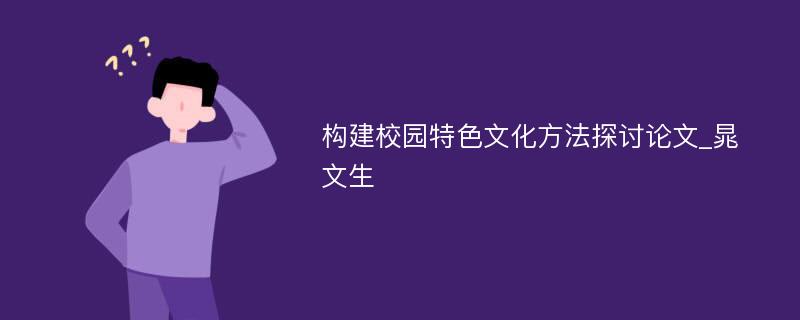 ???

构建校园特色文化方法探讨论文_晁文生